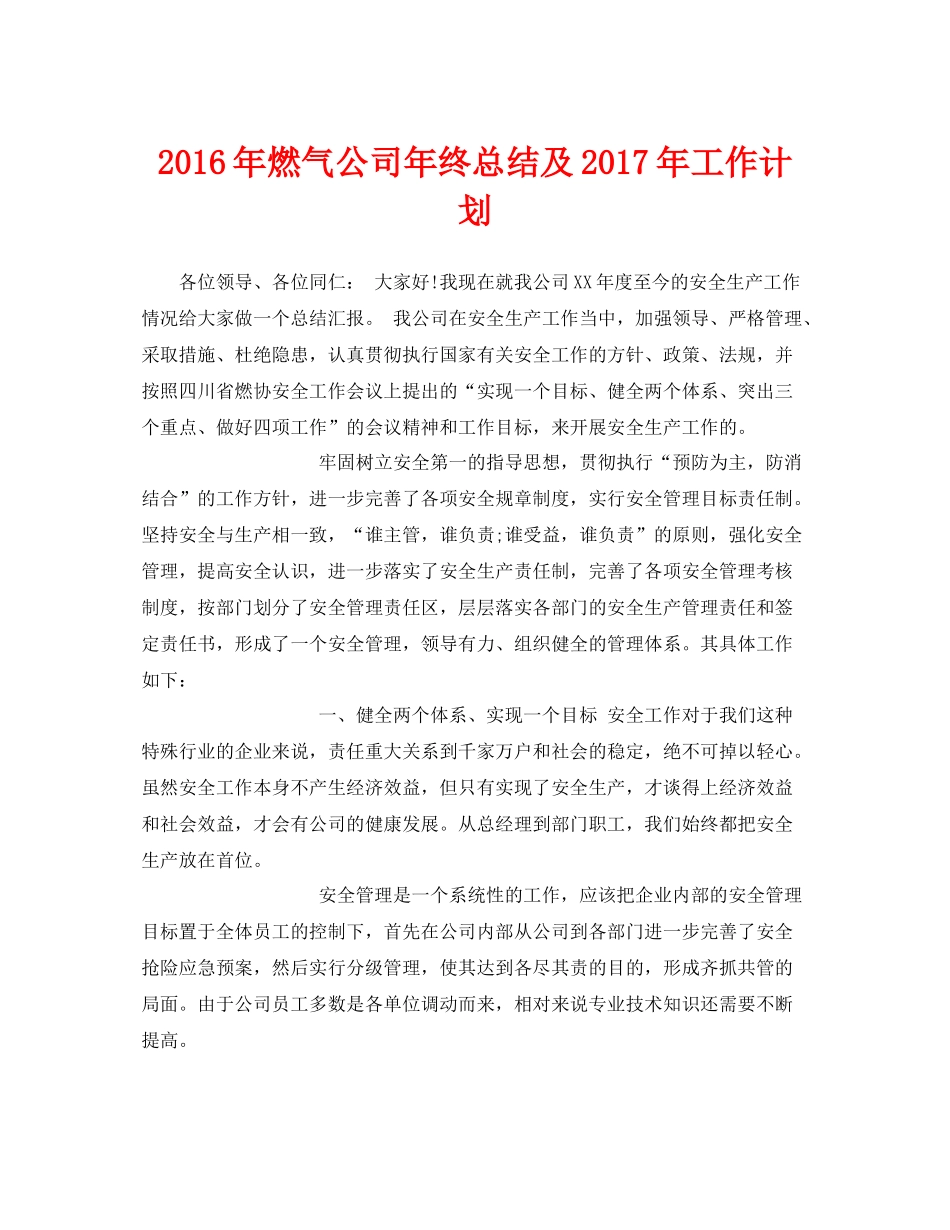 2016年燃气公司年终总结及2017年工作计划

各位领导、各位同仁： 大家好!我现在就我公司XX年度至今的安全生产工作情况给大家做一个总结汇报。 我公司在安全生产工作当中，加强领导、严格管理、采取措施、杜绝隐患，认真贯彻执行国家有关安全工作的方针、政策、法规，并按照四川省燃协安全工作会议上提出的“实现一个目标、健全两个体系、突出三个重点、做好四项工作”的会议精神和工作目标，来开展安全生产工作的。

牢固树立安全第一的指导思想，贯彻执行“预防为主，防消结合”的工作方针，进一步完善了各项安全规章制度，实行安全管理目标责任制。坚持安全与生产相一致，“谁主管，谁负责;谁受益，谁负责”的原则，强化安全管理，提高安全认识，进一步落实了安全生产责任制，完善了各项安全管理考核制度，按部门划分了安全管理责任区，层层落实各部门的安全生产管理责任和签定责任书，形成了一个安全管理，领导有力、组织健全的管理体系。其具体工作如下：

一、健全两个体系、实现一个目标 安全工作对于我们这种特殊行业的企业来说，责任重大关系到千家万户和社会的稳定，绝不可掉以轻心。虽然安全工作本身不产生经济效益，但只有实现了安全生产，才谈得上经济效益和社会效益，才会有公司的健康发展。从总经理到部门职工，我们始终都把安全生产放在首位。

安全管理是一个系统性的工作，应该把企业内部的安全管理目标置于全体员工的控制下，首先在公司内部从公司到各部门进一步完善了安全抢险应急预案，然后实行分级管理，使其达到各尽其责的目的，形成齐抓共管的局面。由于公司员工多数是各单位调动而来，相对来说专业技术知识还需要不断提高。